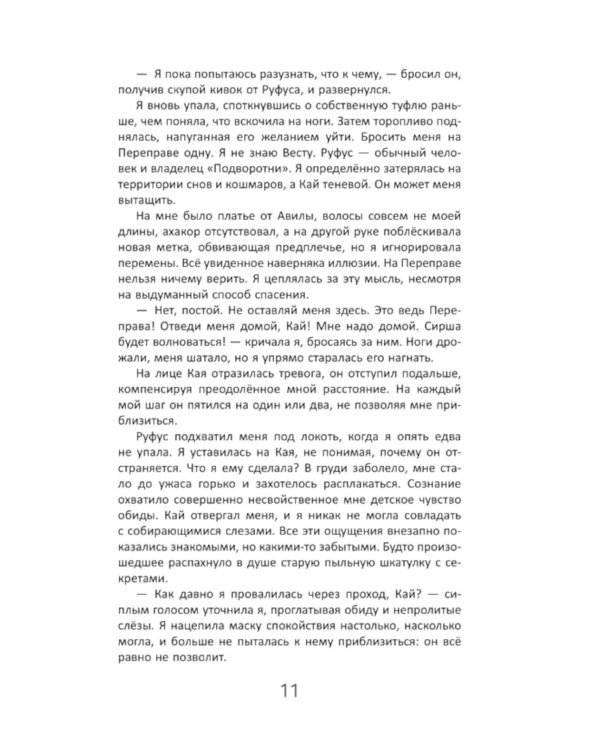 — Я пока попытаюсь разузнать, что к чему, — бросил он, получив скупой кивок от Руфуса, и развернулся.

Я вновь упала, споткнувшись о собственную туфлю раньше, чем поняла, что вскочила на ноги. Затем торопливо поднялась, напуганная его желанием уйти. Бросить меня на Переправе одну. Я не знаю Весту. Руфус — обычный человек и владелец «Подворотни». Я определённо затерялась на территории снов и кошмаров, а Кай теневой. Он может меня вытащить.

На мне было платье от Авилы, волосы совсем не моей длины, ахакор отсутствовал, а на другой руке поблёскивала новая метка, обвивающая предплечье, но я игнорировала перемены. Всё увиденное наверняка иллюзии. На Переправе нельзя ничему верить. Я цеплялась за эту мысль, несмотря на выдуманный способ спасения.

— Нет, постой. Не оставляй меня здесь. Это ведь Переправа! Отведи меня домой, Кай! Мне надо домой. Сирша будет волноваться! — кричала я, бросаясь за ним. Ноги дрожали, меня шатало, но я упрямо старалась его нагнать.

На лице Кая отразилась тревога, он отступил подальше, компенсируя преодолённое мной расстояние. На каждый мой шаг он пятился на один или два, не позволяя мне приблизиться.

Руфус подхватил меня под локоть, когда я опять едва не упала. Я уставилась на Кая, не понимая, почему он отстраняется. Что я ему сделала? В груди заболело, мне стало до ужаса горько и захотелось расплакаться. Сознание охватило совершенно несвойственное мне детское чувство обиды. Кай отвергал меня, и я никак не могла совладать с собирающимися слезами. Все эти ощущения внезапно показались знакомыми, но какими-то забытыми. Будто произошедшее распахнуло в душе старую пыльную шкатулку с секретами.

— Как давно я провалилась через проход, Кай? — сиплым голосом уточнила я, проглатывая обиду и непролитые слёзы. Я нацепила маску спокойствия настолько, насколько могла, и больше не пыталась к нему приблизиться: он всё равно не позволит.

11